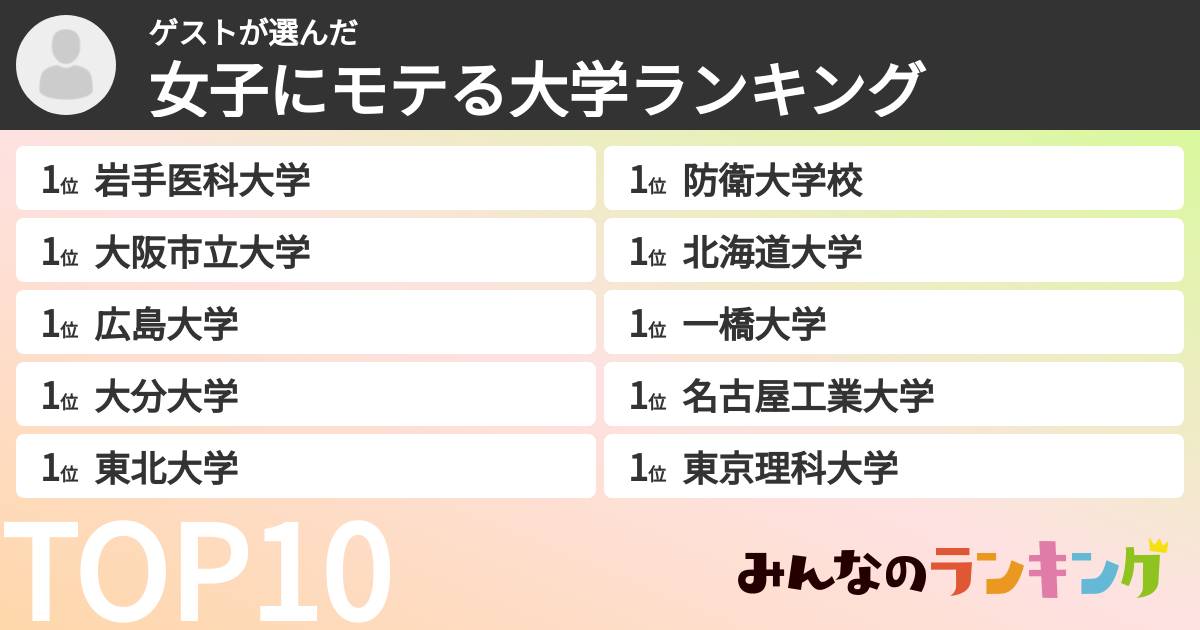 ゲストが選んだ
女子にモテる大学ランキング

1位 岩手医科大学
1位 大阪市立大学
1位 広島大学
1位 大分大学
1位 東北大学

1位 防衛大学校
1位 北海道大学
1位 一橋大学
1位 名古屋工業大学
1位 東京理科大学

TOP10

みんなのランキング